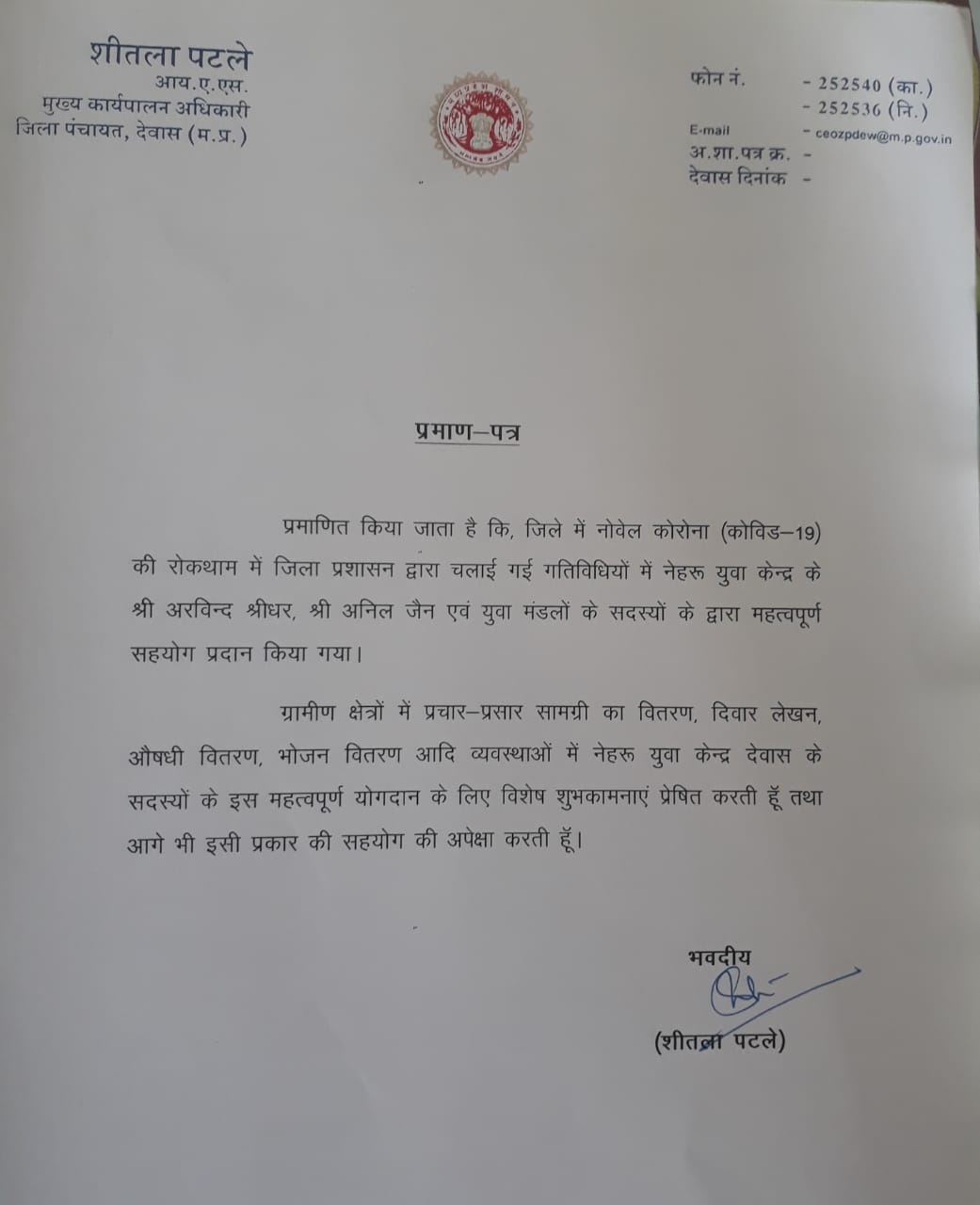 शीतला पटले
आय.ए.एस.
मुख्य कार्यपालन अधिकारी
जिला पंचायत, देवास (म.प्र.)

फोन नं. - 252540 (का.)
- 252536 (नि.)
E-mail - ceozpdew@m.p.gov.in
अ.शा.पत्र क्र. -
देवास दिनांक -

प्रमाण–पत्र

प्रमाणित किया जाता है कि, जिले में नोवेल कोरोना (कोविड–19) की रोकथाम में जिला प्रशासन द्वारा चलाई गई गतिविधियों में नेहरू युवा केन्द्र के श्री अरविन्द श्रीधर, श्री अनिल जैन एवं युवा मंडलों के सदस्यों के द्वारा महत्वपूर्ण सहयोग प्रदान किया गया।

ग्रामीण क्षेत्रों में प्रचार–प्रसार सामग्री का वितरण, दिवार लेखन, औषधी वितरण, भोजन वितरण आदि व्यवस्थाओं में नेहरू युवा केन्द्र देवास के सदस्यों के इस महत्वपूर्ण योगदान के लिए विशेष शुभकामनाएं प्रेषित करती हूँ तथा आगे भी इसी प्रकार की सहयोग की अपेक्षा करती हूँ।

भवदीय
(शीतला पटले)